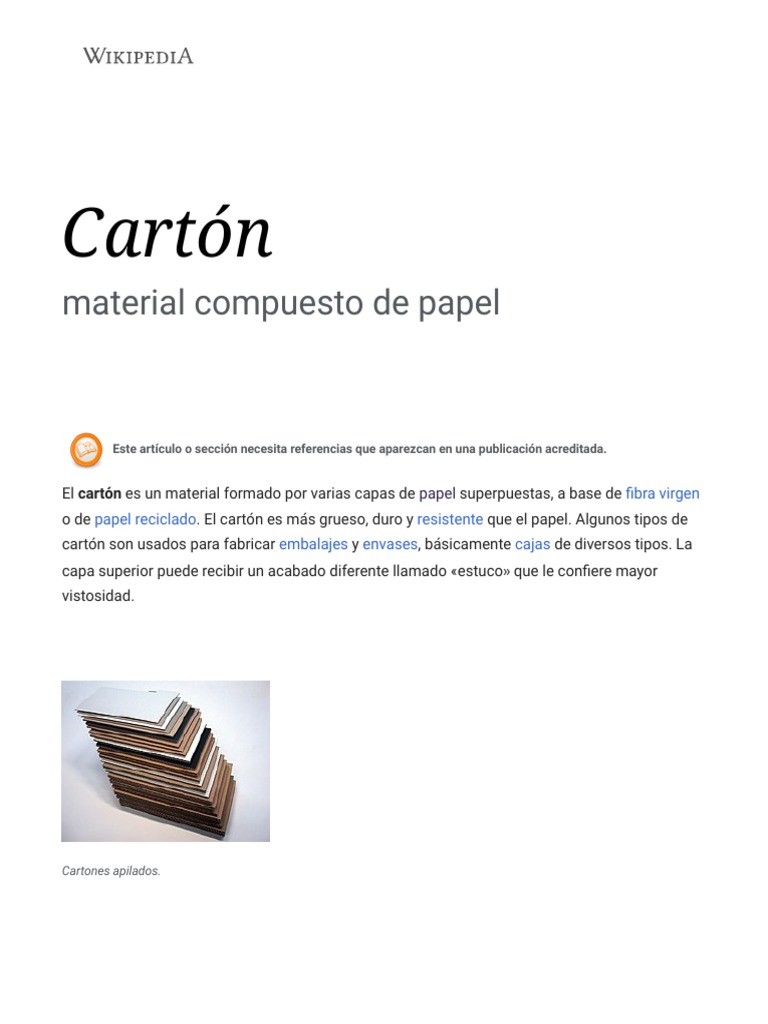 WIKIPEDIA

Cartón

material compuesto de papel

Este artículo o sección necesita referencias que aparezcan en una publicación acreditada.

El cartón es un material formado por varias capas de papel superpuestas, a base de fibra virgen o de papel reciclado. El cartón es más grueso, duro y resistente que el papel. Algunos tipos de cartón son usados para fabricar embalajes y envases, básicamente cajas de diversos tipos. La capa superior puede recibir un acabado diferente llamado «estuco» que le confiere mayor vistosidad.

Cartones apilados.